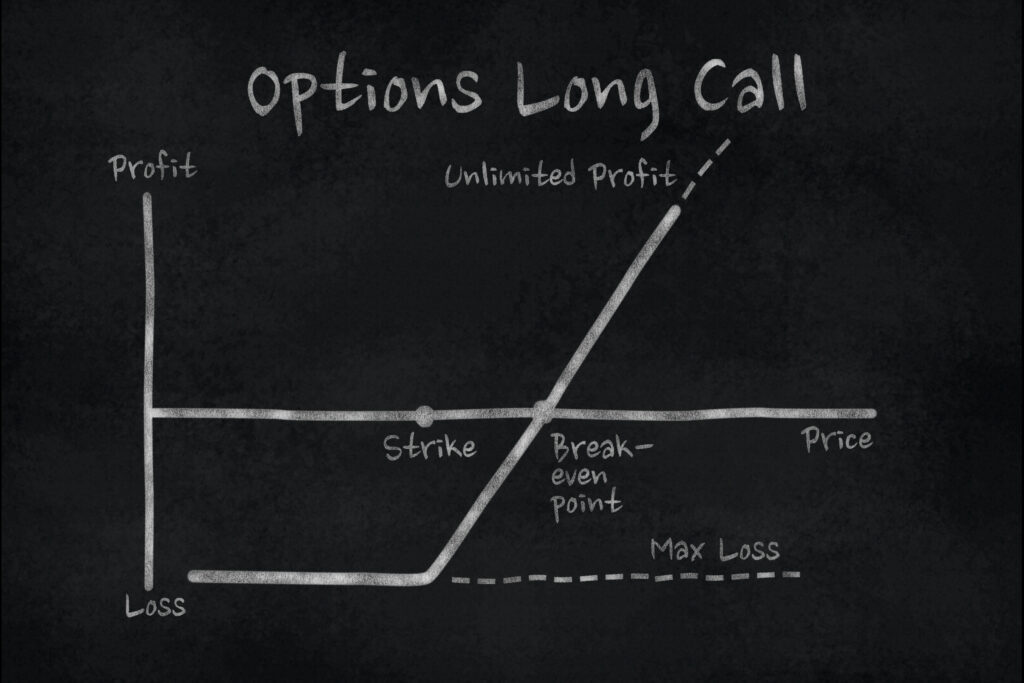 Options Long Call

Profit

Unlimited Profit

Strike

Break-even point

Price

Max Loss

Loss